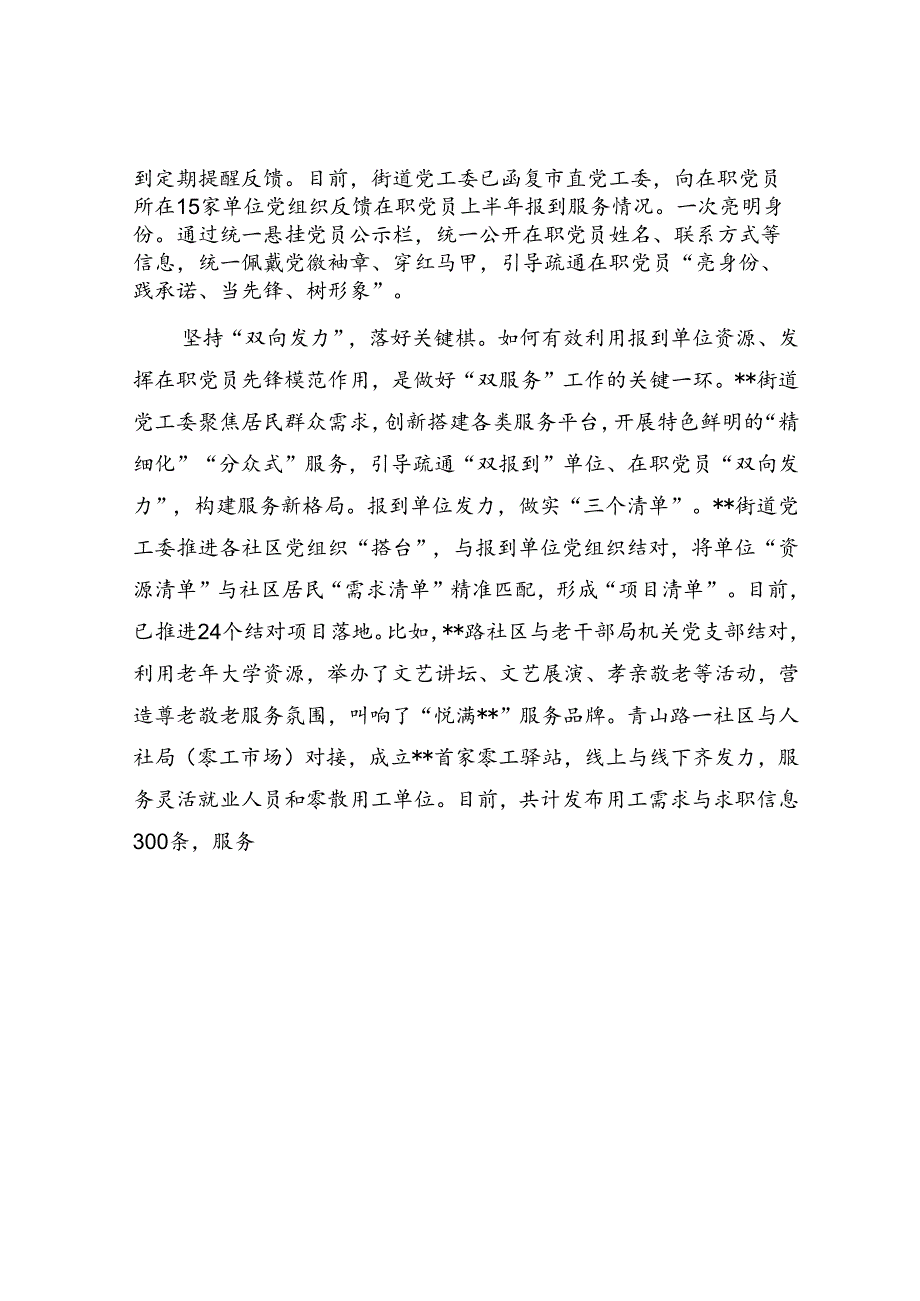 到定期提醒反馈。目前，街道党工委已函复市直党工委，向在职党员所在15家单位党组织反馈在职党员上半年报到服务情况。一次亮明身份。通过统一悬挂党员公示栏，统一公开在职党员姓名、联系方式等信息，统一佩戴党徽袖章、穿红马甲，引导疏通在职党员“亮身份、践承诺、当先锋、树形象”。

坚持“双向发力”，落好关键棋。如何有效利用报到单位资源、发挥在职党员先锋模范作用，是做好“双服务”工作的关键一环。**街道党工委聚焦居民群众需求，创新搭建各类服务平台，开展特色鲜明的“精细化”“分众式”服务，引导疏通“双报到”单位、在职党员“双向发力”，构建服务新格局。报到单位发力，做实“三个清单”。**街道党工委推进各社区党组织“搭台”，与报到单位党组织结对，将单位“资源清单”与社区居民“需求清单”精准匹配，形成“项目清单”。目前，已推进24个结对项目落地。比如，**路社区与老干部局机关党支部结对，利用老年大学资源，举办了文艺讲坛、文艺展演、孝亲敬老等活动，营造尊老敬老服务氛围，叫响了“悦满**”服务品牌。青山路一社区与人社局（零工市场）对接，成立**首家零工驿站，线上与线下齐发力，服务灵活就业人员和零散用工单位。目前，共计发布用工需求与求职信息300条，服务